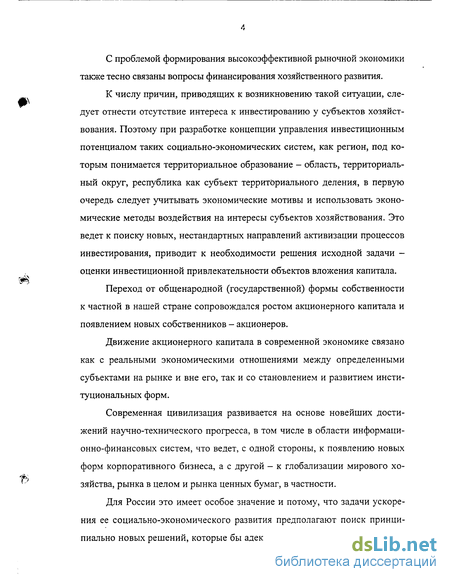 4

С проблемой формирования высокоэффективной рыночной экономики также тесно связаны вопросы финансирования хозяйственного развития.

К числу причин, приводящих к возникновению такой ситуации, следует отнести отсутствие интереса к инвестированию у субъектов хозяйствования. Поэтому при разработке концепции управления инвестиционным потенциалом таких социально-экономических систем, как регион, под которым понимается территориальное образование – область, территориальный округ, республика как субъект территориального деления, в первую очередь следует учитывать экономические мотивы и использовать экономические методы воздействия на интересы субъектов хозяйствования. Это ведет к поиску новых, нестандартных направлений активизации процессов инвестирования, приводит к необходимости решения исходной задачи – оценки инвестиционной привлекательности объектов вложения капитала.

Переход от общенародной (государственной) формы собственности к частной в нашей стране сопровождался ростом акционерного капитала и появлением новых собственников – акционеров.

Движение акционерного капитала в современной экономике связано как с реальными экономическими отношениями между определенными субъектами на рынке и вне его, так и со становлением и развитием институциональных форм.

Современная цивилизация развивается на основе новейших достижений научно-технического прогресса, в том числе в области информационно-финансовых систем, что ведет, с одной стороны, к появлению новых форм корпоративного бизнеса, а с другой – к глобализации мирового хозяйства, рынка в целом и рынка ценных бумаг, в частности.

Для России это имеет особое значение и потому, что задачи ускорения ее социально-экономического развития предполагают поиск принципиально новых решений, которые бы адек

dsLib.net
библиотека диссертаций